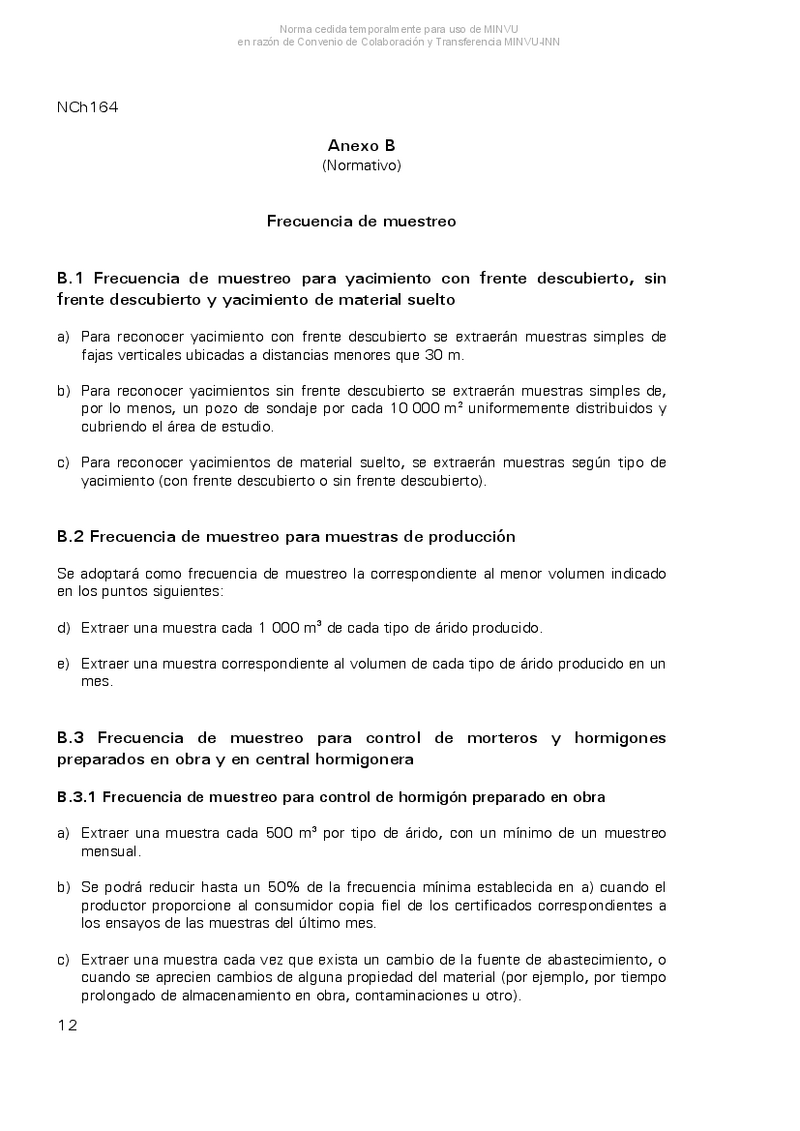 Norma cedida temporalmente para uso de MINVU
en razón de Convenio de Colaboración y Transferencia MINVU-INN

NCh164

Anexo B
(Normativo)

Frecuencia de muestreo

B.1 Frecuencia de muestreo para yacimiento con frente descubierto, sin frente descubierto y yacimiento de material suelto

a) Para reconocer yacimiento con frente descubierto se extraerán muestras simples de fajas verticales ubicadas a distancias menores que 30 m.

b) Para reconocer yacimientos sin frente descubierto se extraerán muestras simples de, por lo menos, un pozo de sondaje por cada 10 000 $m^2$ uniformemente distribuidos y cubriendo el área de estudio.

c) Para reconocer yacimientos de material suelto, se extraerán muestras según tipo de yacimiento (con frente descubierto o sin frente descubierto).

B.2 Frecuencia de muestreo para muestras de producción

Se adoptará como frecuencia de muestreo la correspondiente al menor volumen indicado en los puntos siguientes:

d) Extraer una muestra cada 1 000 $m^3$ de cada tipo de árido producido.

e) Extraer una muestra correspondiente al volumen de cada tipo de árido producido en un mes.

B.3 Frecuencia de muestreo para control de morteros y hormigones preparados en obra y en central hormigonera

B.3.1 Frecuencia de muestreo para control de hormigón preparado en obra

a) Extraer una muestra cada 500 $m^3$ por tipo de árido, con un mínimo de un muestreo mensual.

b) Se podrá reducir hasta un 50% de la frecuencia mínima establecida en a) cuando el productor proporcione al consumidor copia fiel de los certificados correspondientes a los ensayos de las muestras del último mes.

c) Extraer una muestra cada vez que exista un cambio de la fuente de abastecimiento, o cuando se aprecien cambios de alguna propiedad del material (por ejemplo, por tiempo prolongado de almacenamiento en obra, contaminaciones u otro).

12